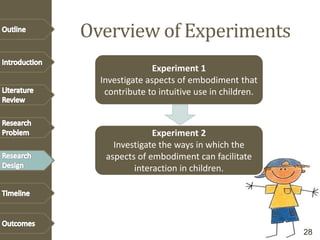 Outline

Introduction

Literature Review

Research Problem

Research Design

Timeline

Outcomes

Overview of Experiments

Experiment 1
Investigate aspects of embodiment that contribute to intuitive use in children.

Experiment 2
Investigate the ways in which the aspects of embodiment can facilitate interaction in children.

28